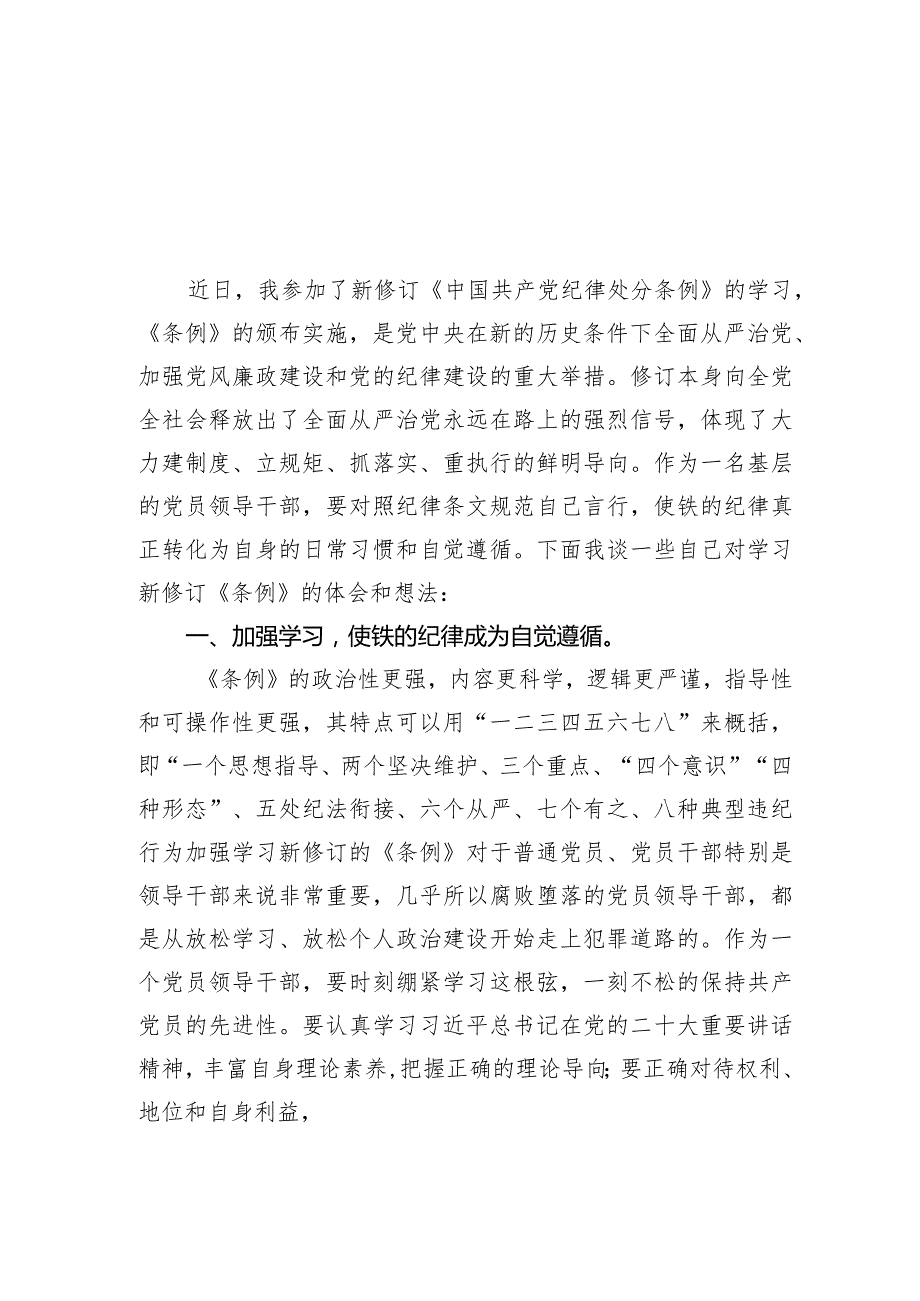 近日，我参加了新修订《中国共产党纪律处分条例》的学习，《条例》的颁布实施，是党中央在新的历史条件下全面从严治党、加强党风廉政建设和党的纪律建设的重大举措。修订本身向全党全社会释放出了全面从严治党永远在路上的强烈信号，体现了大力建制度、立规矩、抓落实、重执行的鲜明导向。作为一名基层的党员领导干部，要对照纪律条文规范自己言行，使铁的纪律真正转化为自身的日常习惯和自觉遵循。下面我谈一些自己对学习新修订《条例》的体会和想法：

一、加强学习，使铁的纪律成为自觉遵循。

《条例》的政治性更强，内容更科学，逻辑更严谨，指导性和可操作性更强，其特点可以用“一二三四五六七八”来概括，即“一个思想指导、两个坚决维护、三个重点、“四个意识”“四种形态”、五处纪法衔接、六个从严、七个有之、八种典型违纪行为加强学习新修订的《条例》对于普通党员、党员干部特别是领导干部来说非常重要，几乎所以腐败堕落的党员领导干部，都是从放松学习、放松个人政治建设开始走上犯罪道路的。作为一个党员领导干部，要时刻绷紧学习这根弦，一刻不松的保持共产党员的先进性。要认真学习习近平总书记在党的二十大重要讲话精神，丰富自身理论素养，把握正确的理论导向;要正确对待权利、地位和自身利益，